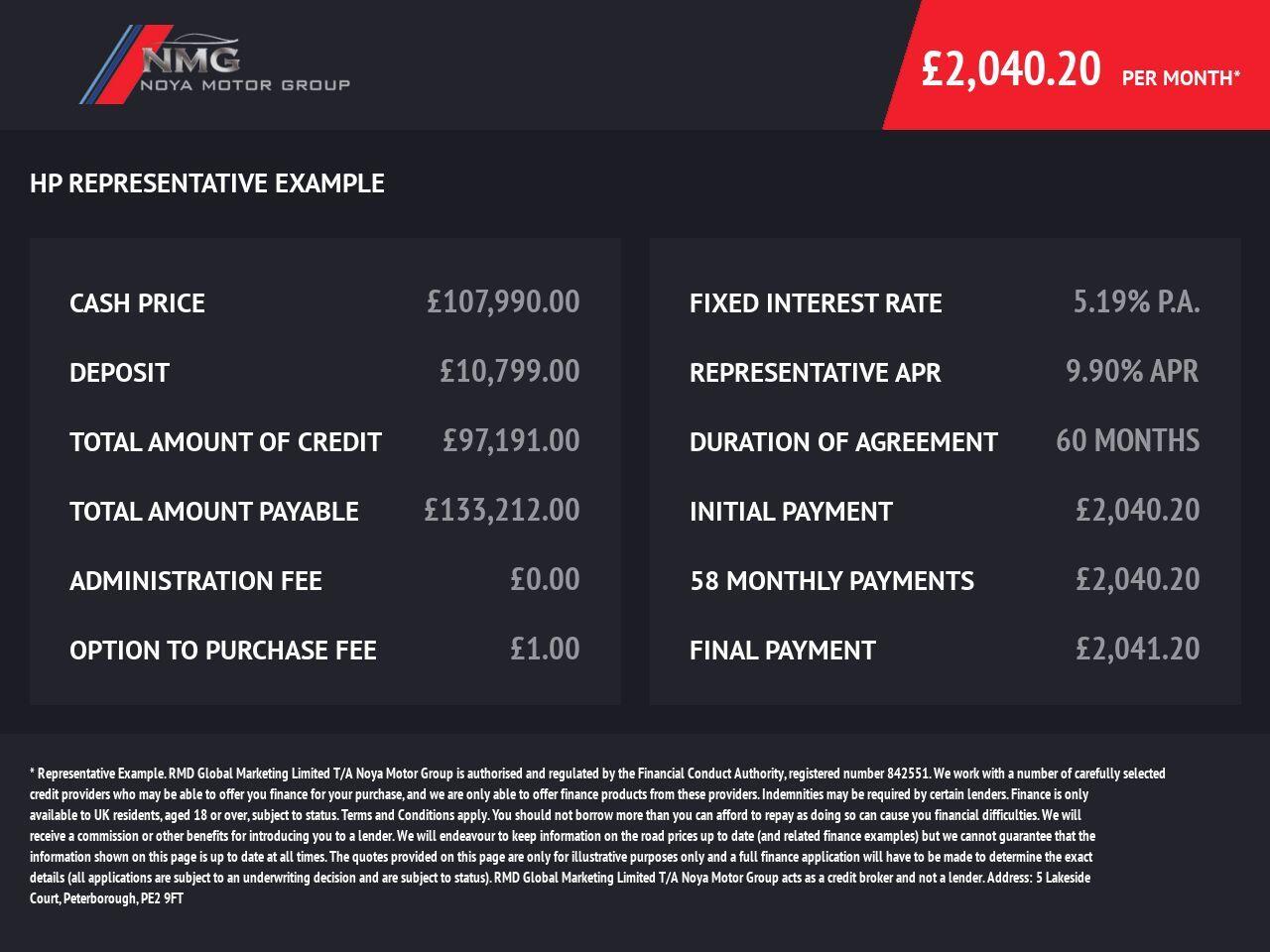 NMG
NOYA MOTOR GROUP

£2,040.20 PER MONTH*

HP REPRESENTATIVE EXAMPLE

| | |
|---|---|
| CASH PRICE | £107,990.00 |
| DEPOSIT | £10,799.00 |
| TOTAL AMOUNT OF CREDIT | £97,191.00 |
| TOTAL AMOUNT PAYABLE | £133,212.00 |
| ADMINISTRATION FEE | £0.00 |
| OPTION TO PURCHASE FEE | £1.00 |

| | |
|---|---|
| FIXED INTEREST RATE | 5.19% P.A. |
| REPRESENTATIVE APR | 9.90% APR |
| DURATION OF AGREEMENT | 60 MONTHS |
| INITIAL PAYMENT | £2,040.20 |
| 58 MONTHLY PAYMENTS | £2,040.20 |
| FINAL PAYMENT | £2,041.20 |

* Representative Example. RMD Global Marketing Limited T/A Noya Motor Group is authorised and regulated by the Financial Conduct Authority, registered number 842551. We work with a number of carefully selected credit providers who may be able to offer you finance for your purchase, and we are only able to offer finance products from these providers. Indemnities may be required by certain lenders. Finance is only available to UK residents, aged 18 or over, subject to status. Terms and Conditions apply. You should not borrow more than you can afford to repay as doing so can cause you financial difficulties. We will receive a commission or other benefits for introducing you to a lender. We will endeavour to keep information on the road prices up to date (and related finance examples) but we cannot guarantee that the information shown on this page is up to date at all times. The quotes provided on this page are only for illustrative purposes only and a full finance application will have to be made to determine the exact details (all applications are subject to an underwriting decision and are subject to status). RMD Global Marketing Limited T/A Noya Motor Group acts as a credit broker and not a lender. Address: 5 Lakeside Court, Peterborough, PE2 9FT